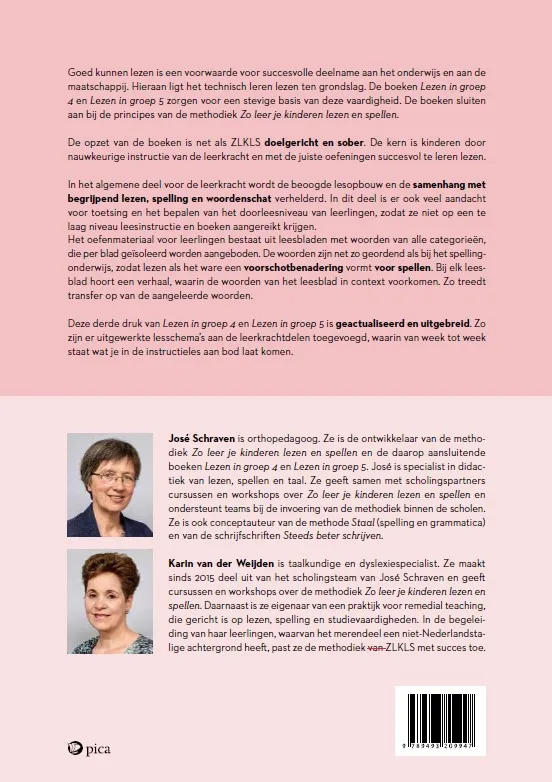 Goed kunnen lezen is een voorwaarde voor succesvolle deelname aan het onderwijs en aan de maatschappij. Hieraan ligt het technisch leren lezen ten grondslag. De boeken Lezen in groep 4 en Lezen in groep 5 zorgen voor een stevige basis van deze vaardigheid. De boeken sluiten aan bij de principes van de methodiek Zo leer je kinderen lezen en spellen.

De opzet van de boeken is net als ZLKLS doelgericht en sober. De kern is kinderen door nauwkeurige instructie van de leerkracht en met de juiste oefeningen succesvol te leren lezen.

In het algemene deel voor de leerkracht wordt de beoogde lesopbouw en de samenhang met begrijpend lezen, spelling en woordenschat verhelderd. In dit deel is er ook veel aandacht voor toetsing en het bepalen van het doorleesniveau van leerlingen, zodat ze niet op een te laag niveau leesinstructie en boeken aangereikt krijgen.
Het oefenmateriaal voor leerlingen bestaat uit leesbladen met woorden van alle categorieën, die per blad geïsoleerd worden aangeboden. De woorden zijn net zo geordend als bij het spellingonderwijs, zodat lezen als het ware een voorschotbenadering vormt voor spellen. Bij elk leesblad hoort een verhaal, waarin de woorden van het leesblad in context voorkomen. Zo treedt transfer op van de aangeleerde woorden.

Deze derde druk van Lezen in groep 4 en Lezen in groep 5 is geactualiseerd en uitgebreid. Zo zijn er uitgewerkte lesschema's aan de leerkrachtdelen toegevoegd, waarin van week tot week staat wat je in de instructieles aan bod laat komen.

José Schraven is orthopedagoog. Ze is de ontwikkelaar van de methodiek Zo leer je kinderen lezen en spellen en de daarop aansluitende boeken Lezen in groep 4 en Lezen in groep 5. José is specialist in didactiek van lezen, spellen en taal. Ze geeft samen met scholingspartners cursussen en workshops over Zo leer je kinderen lezen en spellen en ondersteunt teams bij de invoering van de methodiek binnen de scholen. Ze is ook conceptauteur van de methode Staal (spelling en grammatica) en van de schrijfschriften Steeds beter schrijven.

Karin van der Weijden is taalkundige en dyslexiespecialist. Ze maakt sinds 2015 deel uit van het scholingsteam van José Schraven en geeft cursussen en workshops over de methodiek Zo leer je kinderen lezen en spellen. Daarnaast is ze eigenaar van een praktijk voor remedial teaching, die gericht is op lezen, spelling en studievaardigheden. In de begeleiding van haar leerlingen, waarvan het merendeel een niet-Nederlandstalige achtergrond heeft, past ze de methodiek van ZLKLS met succes toe.

pica

9 789493 209947